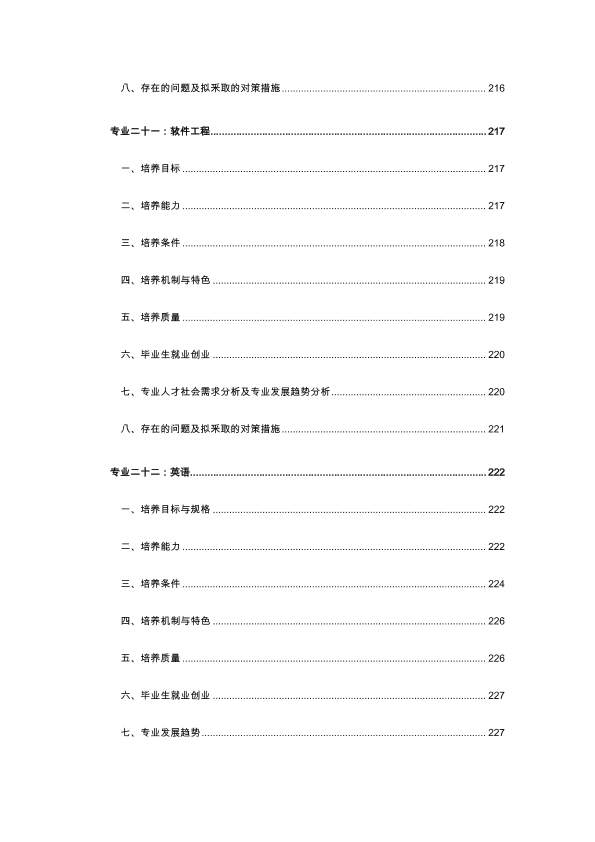 八、存在的问题及拟采取的对策措施 216

专业二十一：软件工程 217

一、培养目标 217

二、培养能力 217

三、培养条件 218

四、培养机制与特色 219

五、培养质量 219

六、毕业生就业创业 220

七、专业人才社会需求分析及专业发展趋势分析 220

八、存在的问题及拟采取的对策措施 221

专业二十二：英语 222

一、培养目标与规格 222

二、培养能力 222

三、培养条件 224

四、培养机制与特色 226

五、培养质量 226

六、毕业生就业创业 227

七、专业发展趋势 227